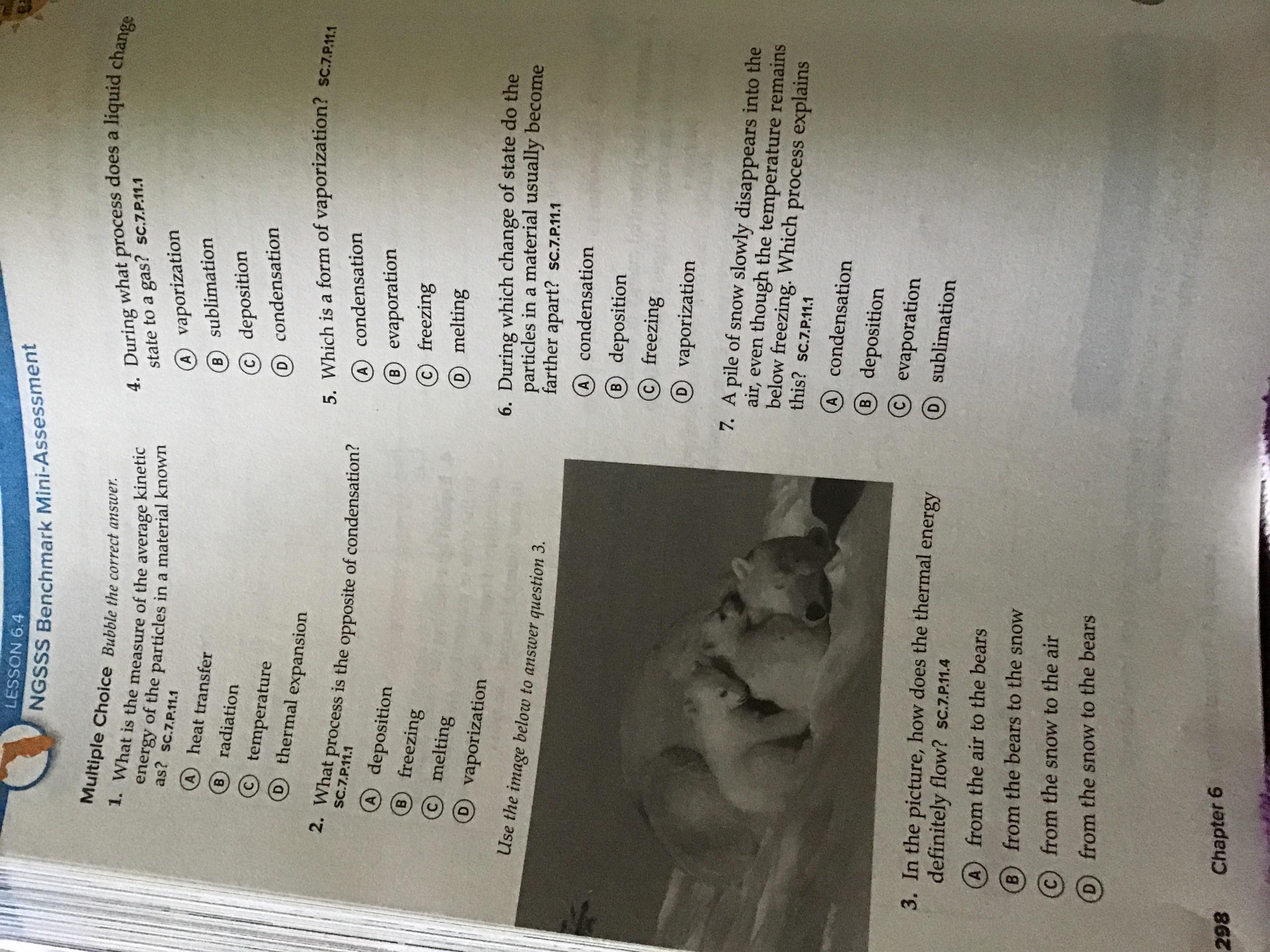 LESSON 6.4

NGSSS Benchmark Mini-Assessment

Multiple Choice Bubble the correct answer.

1. What is the measure of the average kinetic energy of the particles in a material known as? SC.7.P.11.1

A heat transfer

B radiation

C temperature

D thermal expansion

2. What process is the opposite of condensation? SC.7.P.11.1

A deposition

B freezing

C melting

D vaporization

Use the image below to answer question 3.

3. In the picture, how does the thermal energy definitely flow? SC.7.P.11.4

A from the air to the bears

B from the bears to the snow

C from the snow to the air

D from the snow to the bears

4. During what process does a liquid change state to a gas? SC.7.P.11.1

A vaporization

B sublimation

C deposition

D condensation

5. Which is a form of vaporization? SC.7.P.11.1

A condensation

B evaporation

C freezing

D melting

6. During which change of state do the particles in a material usually become farther apart? SC.7.P.11.1

A condensation

B deposition

C freezing

D vaporization

7. A pile of snow slowly disappears into the air, even though the temperature remains below freezing. Which process explains this? SC.7.P.11.1

A condensation

B deposition

C evaporation

D sublimation

298 Chapter 6